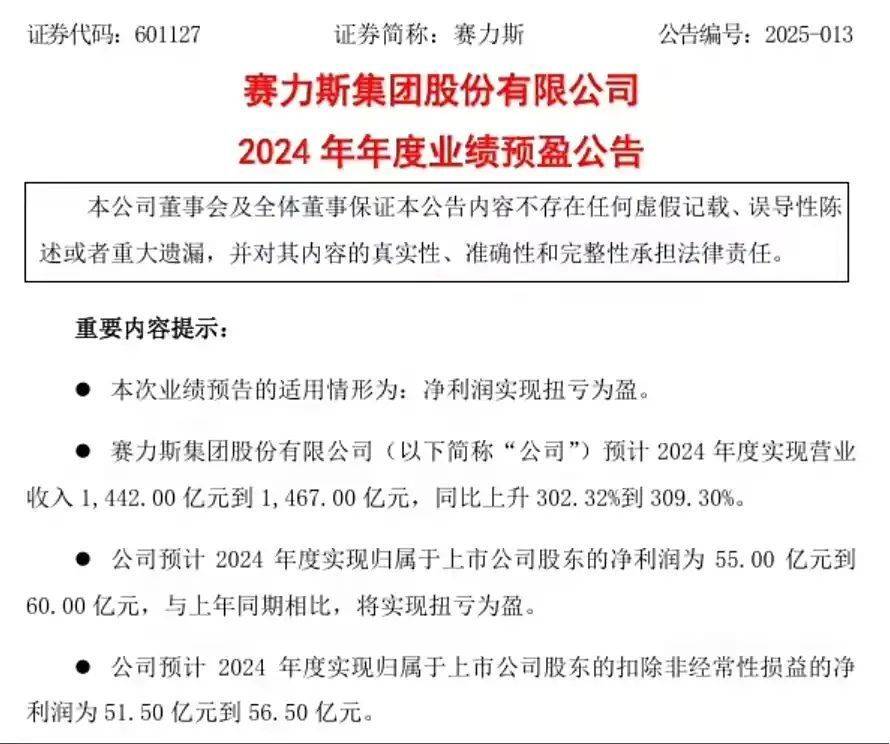 证券代码：601127　　　　证券简称：赛力斯　　　　公告编号：2025-013

赛力斯集团股份有限公司

2024 年年度业绩预盈公告

本公司董事会及全体董事保证本公告内容不存在任何虚假记载、误导性陈述或者重大遗漏，并对其内容的真实性、准确性和完整性承担法律责任。

重要内容提示：

● 本次业绩预告的适用情形为：净利润实现扭亏为盈。

● 赛力斯集团股份有限公司（以下简称“公司”）预计 2024 年度实现营业收入 1,442.00 亿元到 1,467.00 亿元，同比上升 302.32%到 309.30%。

● 公司预计 2024 年度实现归属于上市公司股东的净利润为 55.00 亿元到 60.00 亿元，与上年同期相比，将实现扭亏为盈。

● 公司预计 2024 年度实现归属于上市公司股东的扣除非经常性损益的净利润为 51.50 亿元到 56.50 亿元。